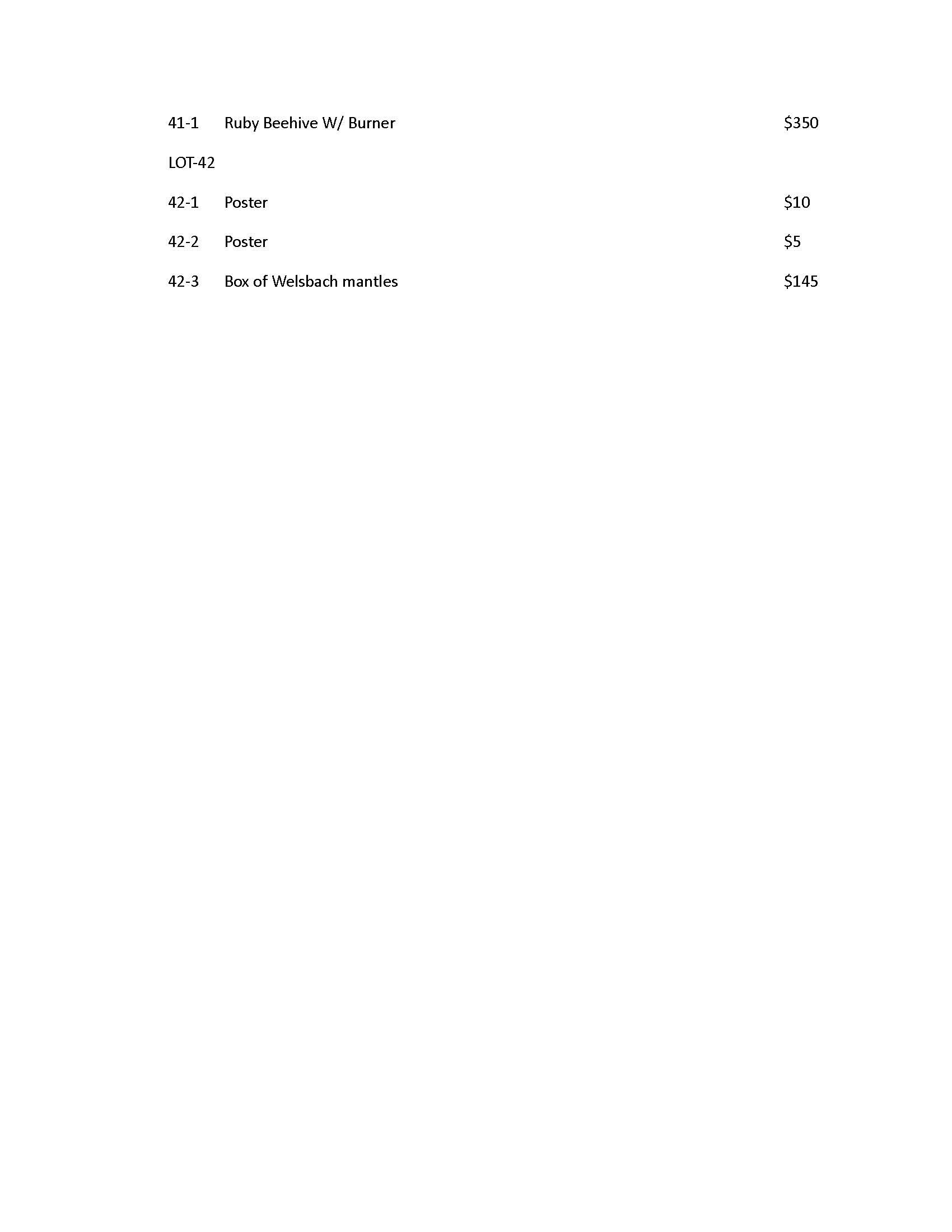 41-1 Ruby Beehive W/ Burner $350

LOT-42

42-1 Poster $10

42-2 Poster $5

42-3 Box of Welsbach mantles $145